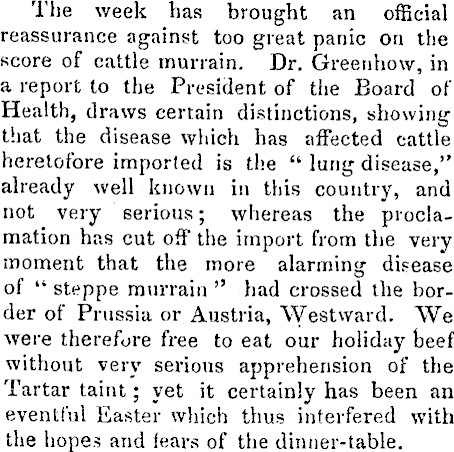 The week has brought an official reassurance against too great panic on the score of cattle murrain. Dr. Greenhow, in a report to the President of the Board of Health, draws certain distinctions, showing that the disease which has affected cattle heretofore imported is the "lung disease," already well known in this country, and not very serious; whereas the proclamation has cut off the import from the very moment that the more alarming disease of "steppe murrain" had crossed the border of Prussia or Austria, Westward. We were therefore free to eat our holiday beef without very serious apprehension of the Tartar taint; yet it certainly has been an eventful Easter which thus interfered with the hopes and fears of the dinner-table.